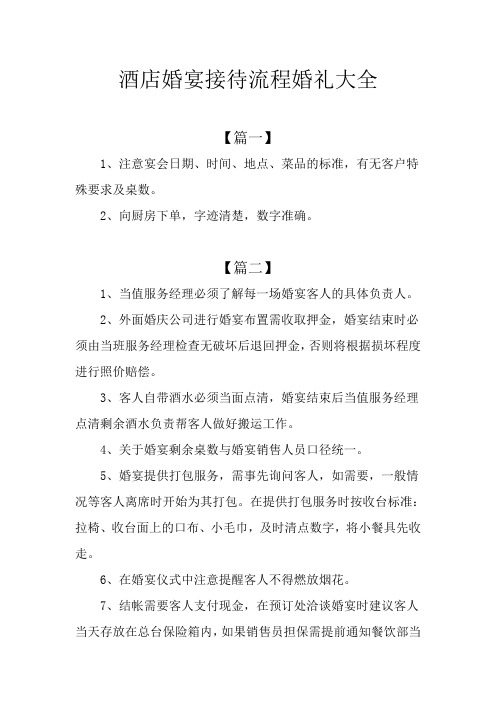 酒店婚宴接待流程婚礼大全

【篇一】

1、注意宴会日期、时间、地点、菜品的标准，有无客户特殊要求及桌数。

2、向厨房下单，字迹清楚，数字准确。

【篇二】

1、当值服务经理必须了解每一场婚宴客人的具体负责人。

2、外面婚庆公司进行婚宴布置需收取押金，婚宴结束时必须由当班服务经理检查无破坏后退回押金，否则将根据损坏程度进行照价赔偿。

3、客人自带酒水必须当面点清，婚宴结束后当值服务经理点清剩余酒水负责帮客人做好搬运工作。

4、关于婚宴剩余桌数与婚宴销售人员口径统一。

5、婚宴提供打包服务，需事先询问客人，如需要，一般情况等客人离席时开始为其打包。在提供打包服务时按收台标准：拉椅、收台面上的口布、小毛巾，及时清点数字，将小餐具先收走。

6、在婚宴仪式中注意提醒客人不得燃放烟花。

7、结帐需要客人支付现金，在预订处洽谈婚宴时建议客人当天存放在总台保险箱内，如果销售员担保需提前通知餐饮部当